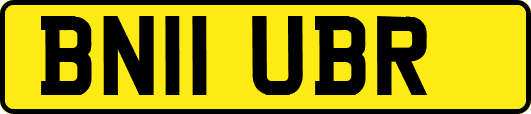 BN11 UBR